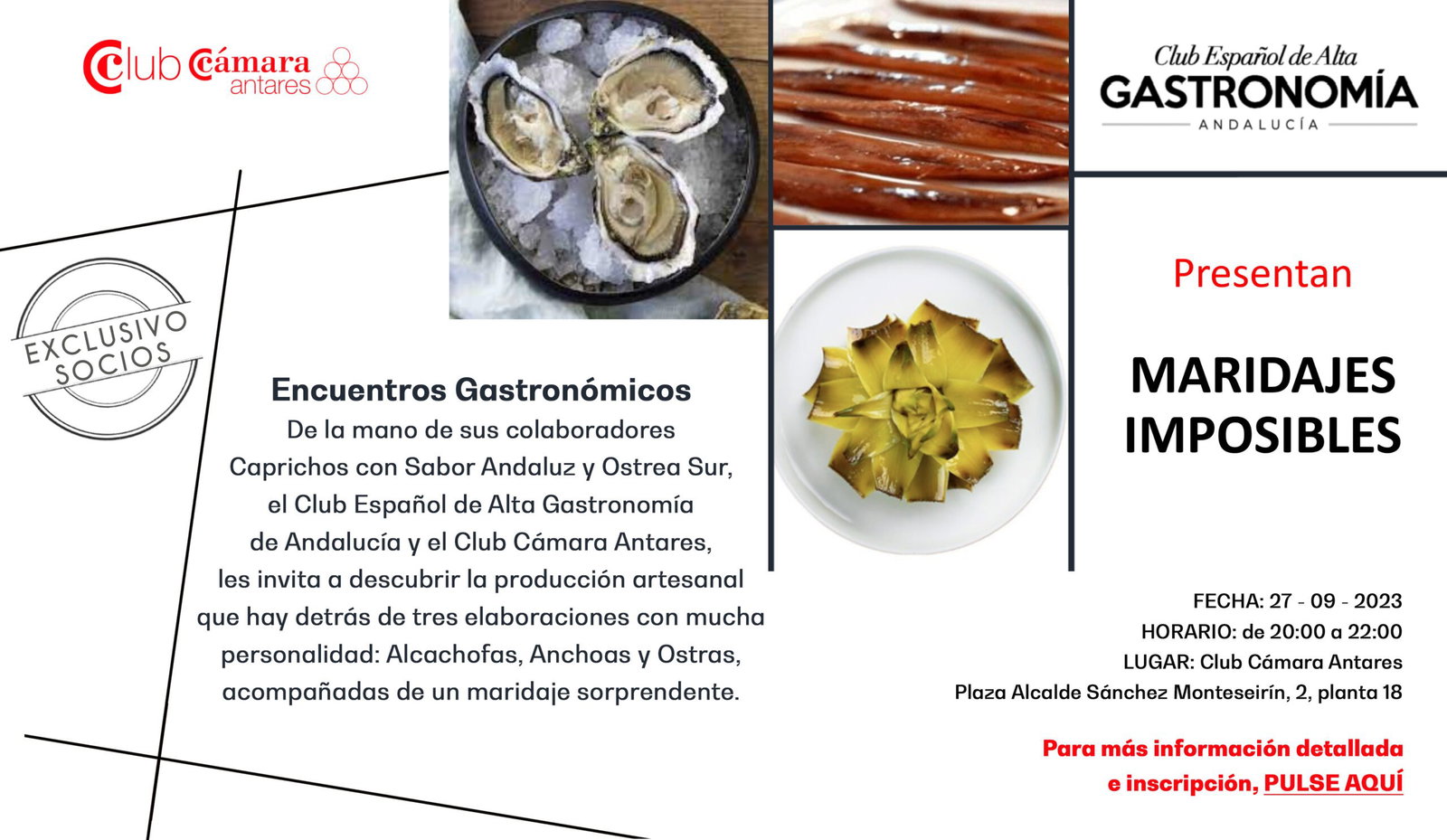 Club Cámara antares

Club Español de Alta GASTRONOMÍA ANDALUCÍA

EXCLUSIVO SOCIOS

Encuentros Gastronómicos

De la mano de sus colaboradores Caprichos con Sabor Andaluz y Ostrea Sur, el Club Español de Alta Gastronomía de Andalucía y el Club Cámara Antares, les invita a descubrir la producción artesanal que hay detrás de tres elaboraciones con mucha personalidad: Alcachofas, Anchoas y Ostras, acompañadas de un maridaje sorprendente.

Presentan

MARIDAJES IMPOSIBLES

FECHA: 27 - 09 - 2023
HORARIO: de 20:00 a 22:00
LUGAR: Club Cámara Antares
Plaza Alcalde Sánchez Monteseirín, 2, planta 18

Para más información detallada e inscripción, PULSE AQUÍ